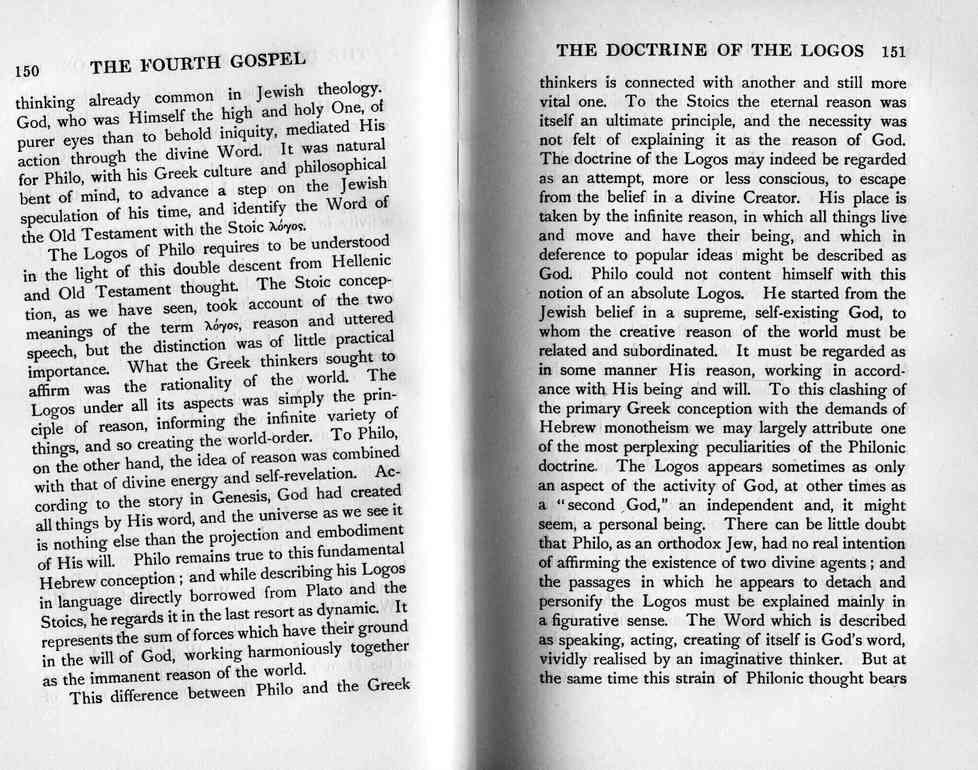 150 THE FOURTH GOSPEL

thinking already common in Jewish theology. God, who was Himself the high and holy One, of purer eyes than to behold iniquity, mediated His action through the divine Word. It was natural for Philo, with his Greek culture and philosophical bent of mind, to advance a step on the Jewish speculation of his time, and identify the Word of the Old Testament with the Stoic λόγος.

The Logos of Philo requires to be understood in the light of this double descent from Hellenic and Old Testament thought. The Stoic conception, as we have seen, took account of the two meanings of the term λόγος, reason and uttered speech, but the distinction was of little practical importance. What the Greek thinkers sought to affirm was the rationality of the world. The Logos under all its aspects was simply the principle of reason, informing the infinite variety of things, and so creating the world-order. To Philo, on the other hand, the idea of reason was combined with that of divine energy and self-revelation. According to the story in Genesis, God had created all things by His word, and the universe as we see it is nothing else than the projection and embodiment of His will. Philo remains true to this fundamental Hebrew conception; and while describing his Logos in language directly borrowed from Plato and the Stoics, he regards it in the last resort as dynamic. It represents the sum of forces which have their ground in the will of God, working harmoniously together as the immanent reason of the world.

This difference between Philo and the Greek

THE DOCTRINE OF THE LOGOS 151

thinkers is connected with another and still more vital one. To the Stoics the eternal reason was itself an ultimate principle, and the necessity was not felt of explaining it as the reason of God. The doctrine of the Logos may indeed be regarded as an attempt, more or less conscious, to escape from the belief in a divine Creator. His place is taken by the infinite reason, in which all things live and move and have their being, and which in deference to popular ideas might be described as God. Philo could not content himself with this notion of an absolute Logos. He started from the Jewish belief in a supreme, self-existing God, to whom the creative reason of the world must be related and subordinated. It must be regarded as in some manner His reason, working in accordance with His being and will. To this clashing of the primary Greek conception with the demands of Hebrew monotheism we may largely attribute one of the most perplexing peculiarities of the Philonic doctrine. The Logos appears sometimes as only an aspect of the activity of God, at other times as a "second God," an independent and, it might seem, a personal being. There can be little doubt that Philo, as an orthodox Jew, had no real intention of affirming the existence of two divine agents; and the passages in which he appears to detach and personify the Logos must be explained mainly in a figurative sense. The Word which is described as speaking, acting, creating of itself is God's word, vividly realised by an imaginative thinker. But at the same time this strain of Philonic thought bears